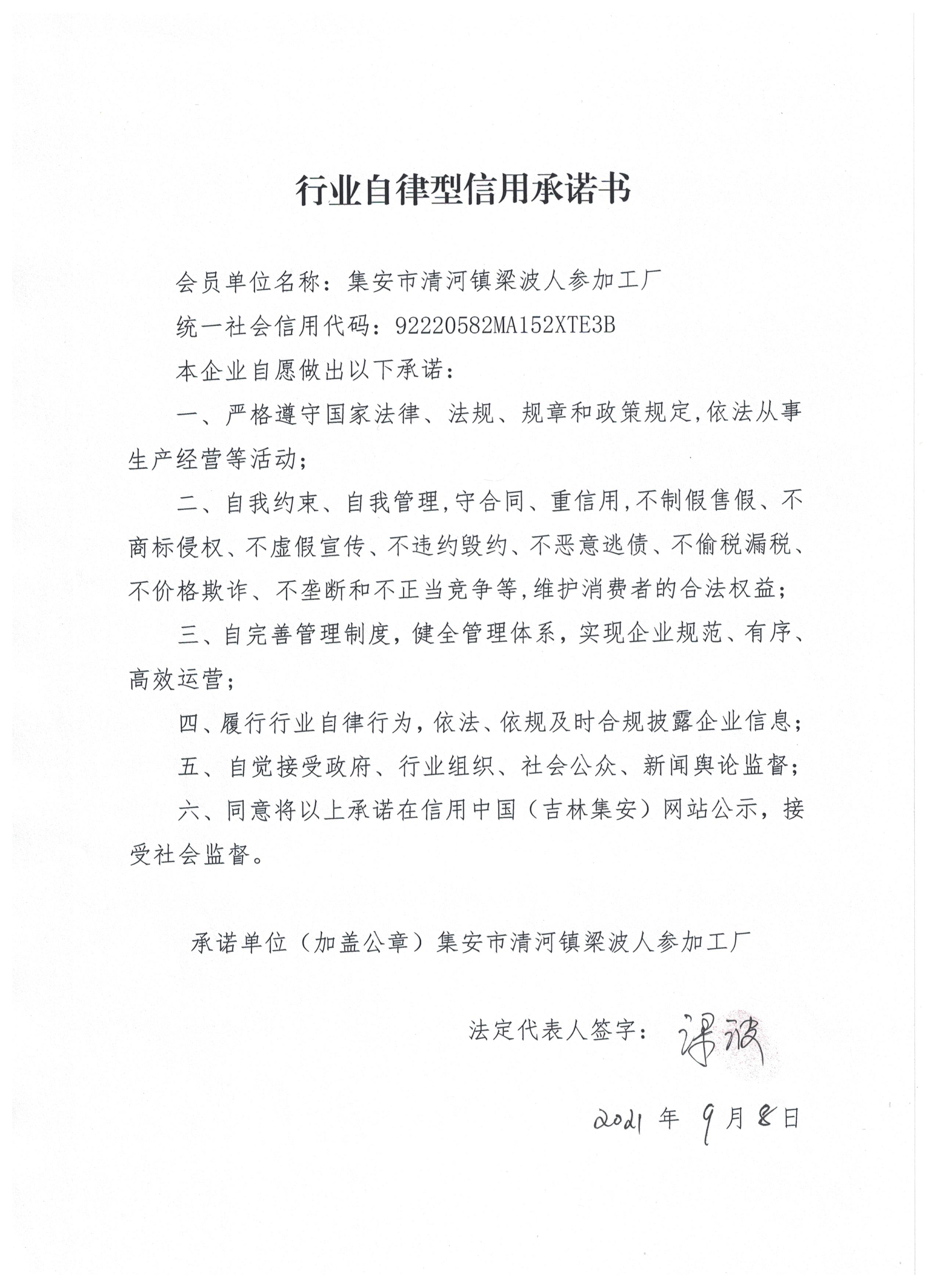 行业自律型信用承诺书

会员单位名称：集安市清河镇梁波人参加工厂

统一社会信用代码：92220582MA152XTE3B

本企业自愿做出以下承诺：

一、严格遵守国家法律、法规、规章和政策规定,依法从事生产经营等活动；

二、自我约束、自我管理,守合同、重信用,不制假售假、不商标侵权、不虚假宣传、不违约毁约、不恶意逃债、不偷税漏税、不价格欺诈、不垄断和不正当竞争等,维护消费者的合法权益；

三、自完善管理制度，健全管理体系，实现企业规范、有序、高效运营；

四、履行行业自律行为，依法、依规及时合规披露企业信息；

五、自觉接受政府、行业组织、社会公众、新闻舆论监督；

六、同意将以上承诺在信用中国（吉林集安）网站公示，接受社会监督。

承诺单位（加盖公章）集安市清河镇梁波人参加工厂

法定代表人签字：梁波

2021 年 9 月 8 日